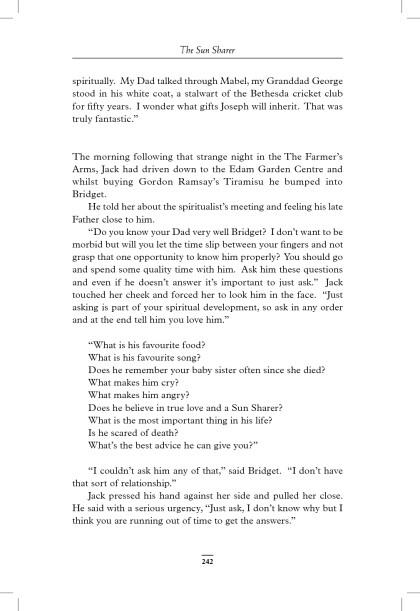 The Sun Sharer

spiritually. My Dad talked through Mabel, my Granddad George stood in his white coat, a stalwart of the Bethesda cricket club for fifty years. I wonder what gifts Joseph will inherit. That was truly fantastic."

The morning following that strange night in the The Farmer's Arms, Jack had driven down to the Edam Garden Centre and whilst buying Gordon Ramsay's Tiramisu he bumped into Bridget.

He told her about the spiritualist's meeting and feeling his late Father close to him.

"Do you know your Dad very well Bridget? I don't want to be morbid but will you let the time slip between your fingers and not grasp that one opportunity to know him properly? You should go and spend some quality time with him. Ask him these questions and even if he doesn't answer it's important to just ask." Jack touched her cheek and forced her to look him in the face. "Just asking is part of your spiritual development, so ask in any order and at the end tell him you love him."

"What is his favourite food?
What is his favourite song?
Does he remember your baby sister often since she died?
What makes him cry?
What makes him angry?
Does he believe in true love and a Sun Sharer?
What is the most important thing in his life?
Is he scared of death?
What's the best advice he can give you?"

"I couldn't ask him any of that," said Bridget. "I don't have that sort of relationship."

Jack pressed his hand against her side and pulled her close. He said with a serious urgency, "Just ask, I don't know why but I think you are running out of time to get the answers."

242